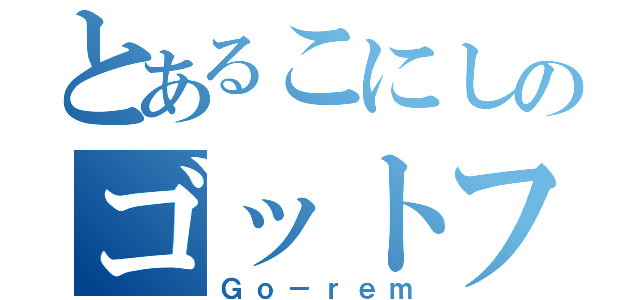 とあるこにしの
ゴットフ
Go－rem